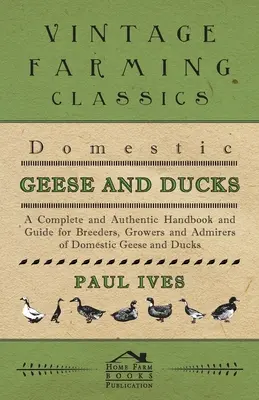 VINTAGE FARMING CLASSICS

Domestic

GEESE AND DUCKS

A Complete and Authentic Handbook and Guide for Breeders, Growers and Admirers of Domestic Geese and Ducks

PAUL IVES

HOME FARM BOOKS PUBLICATION